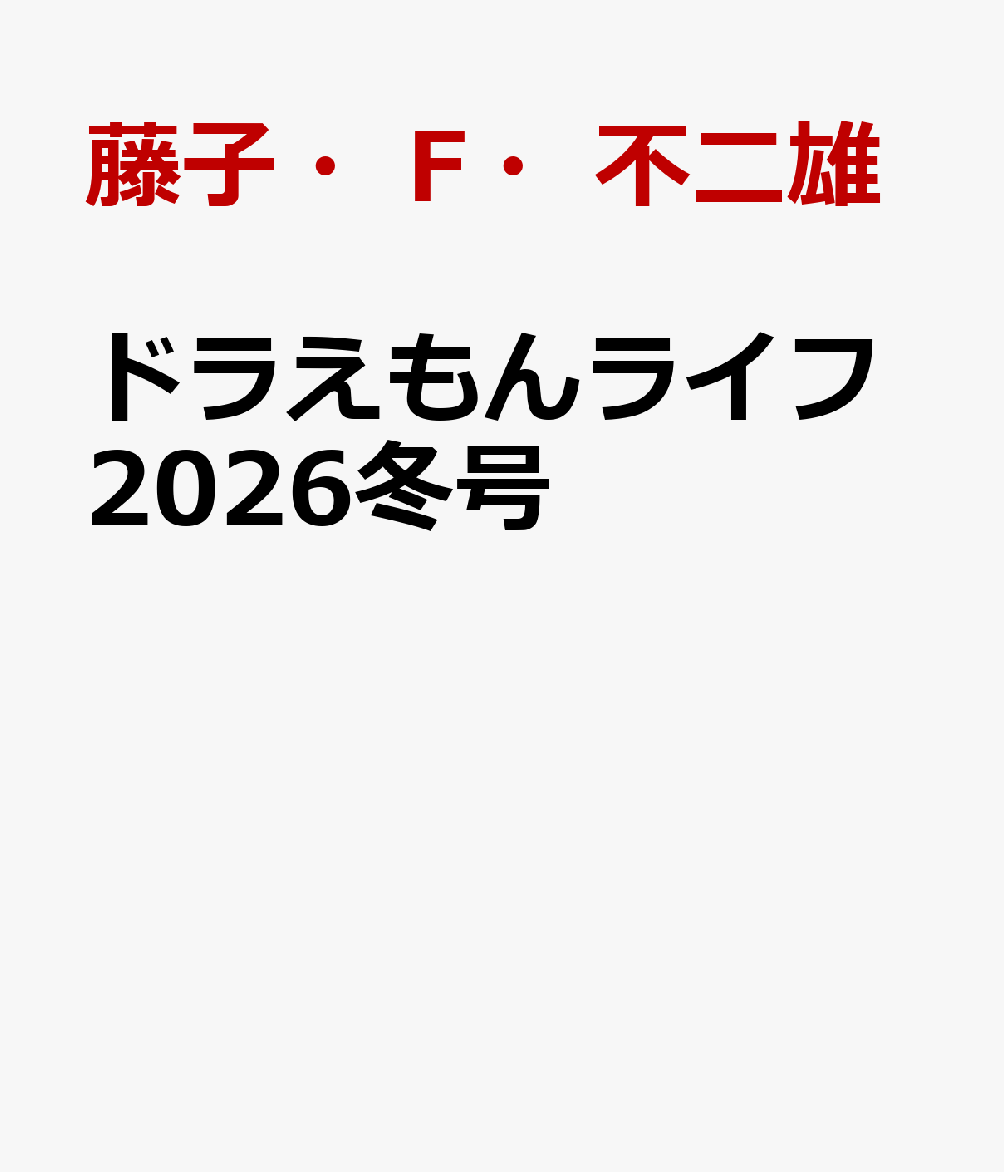 藤子・F・不二雄

ドラえもんライフ 2026冬号